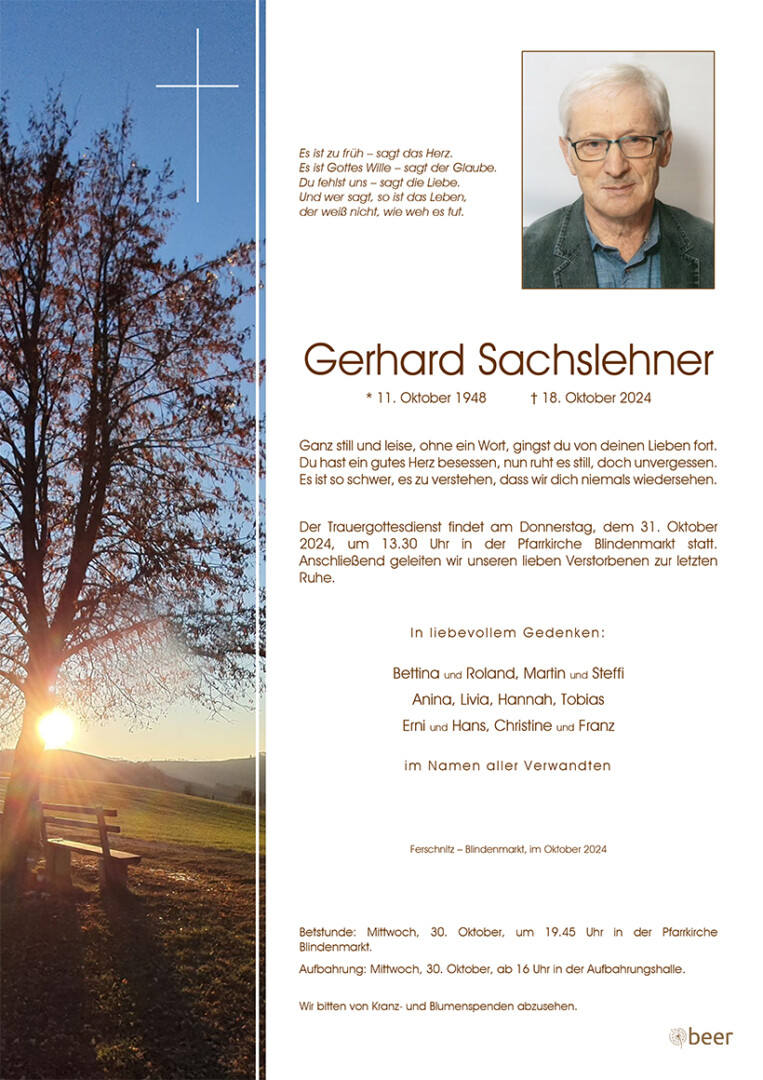 Es ist zu früh – sagt das Herz.
Es ist Gottes Wille – sagt der Glaube.
Du fehlst uns – sagt die Liebe.
Und wer sagt, so ist das Leben,
der weiß nicht, wie weh es tut.

Gerhard Sachslehner

* 11. Oktober 1948 † 18. Oktober 2024

Ganz still und leise, ohne ein Wort, gingst du von deinen Lieben fort. Du hast ein gutes Herz besessen, nun ruht es still, doch unvergessen. Es ist so schwer, es zu verstehen, dass wir dich niemals wiedersehen.

Der Trauergottesdienst findet am Donnerstag, dem 31. Oktober 2024, um 13.30 Uhr in der Pfarrkirche Blindenmarkt statt. Anschließend geleiten wir unseren lieben Verstorbenen zur letzten Ruhe.

In liebevollem Gedenken:

Bettina und Roland, Martin und Steffi
Anina, Livia, Hannah, Tobias
Erni und Hans, Christine und Franz

im Namen aller Verwandten

Ferschnitz – Blindenmarkt, im Oktober 2024

Betstunde: Mittwoch, 30. Oktober, um 19.45 Uhr in der Pfarrkirche Blindenmarkt.

Aufbahrung: Mittwoch, 30. Oktober, ab 16 Uhr in der Aufbahrungshalle.

Wir bitten von Kranz- und Blumenspenden abzusehen.

beer